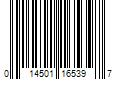 0 14501 16539 7